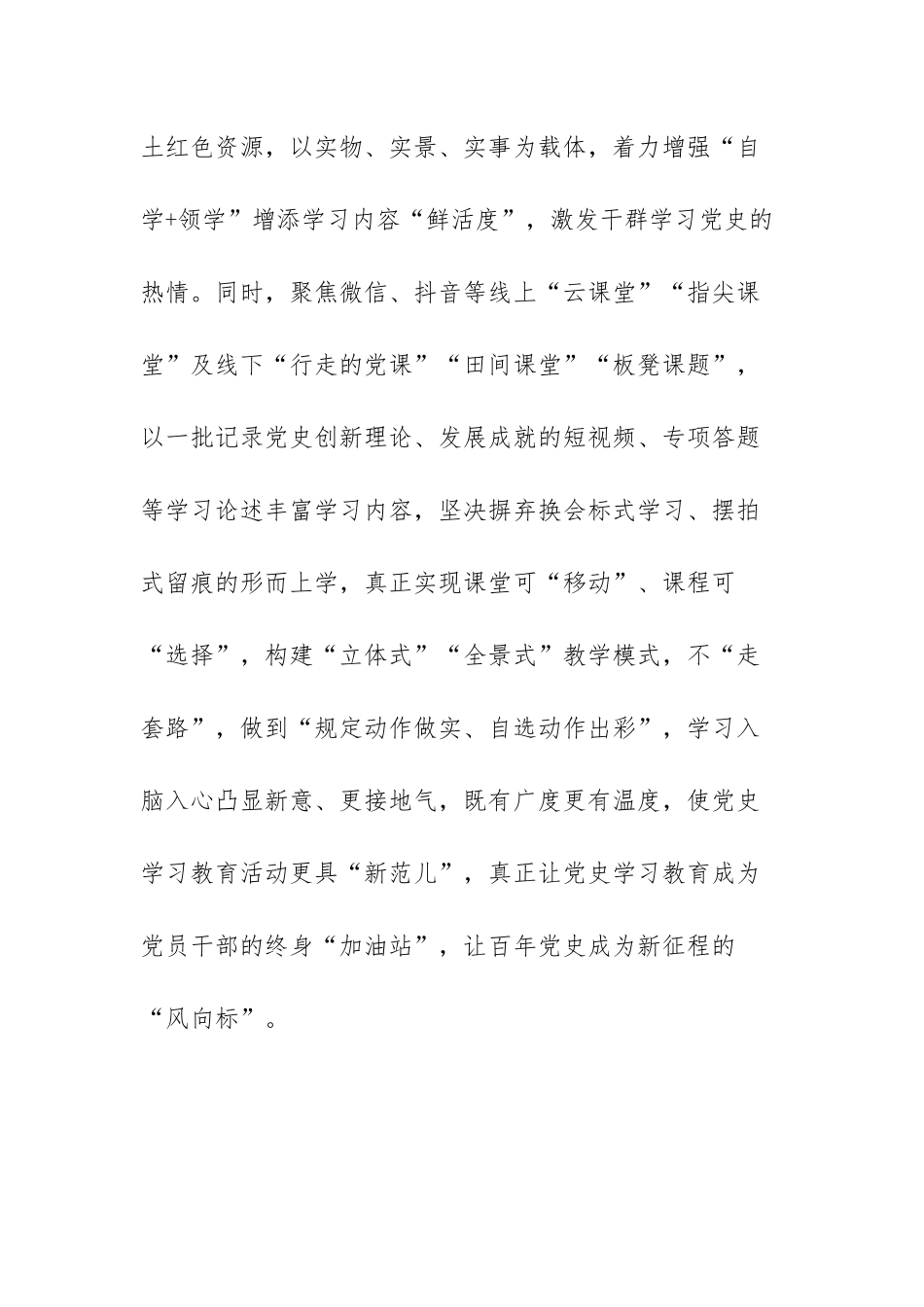 土红色资源，以实物、实景、实事为载体，着力增强“自学+领学”增添学习内容“鲜活度”，激发干群学习党史的热情。同时，聚焦微信、抖音等线上“云课堂”“指尖课堂”及线下“行走的党课”“田间课堂”“板凳课题”，以一批记录党史创新理论、发展成就的短视频、专项答题等学习论述丰富学习内容，坚决摒弃换会标式学习、摆拍式留痕的形而上学，真正实现课堂可“移动”、课程可“选择”，构建“立体式”“全景式”教学模式，不“走套路”，做到“规定动作做实、自选动作出彩”，学习入脑入心凸显新意、更接地气，既有广度更有温度，使党史学习教育活动更具“新范儿”，真正让党史学习教育成为党员干部的终身“加油站”，让百年党史成为新征程的“风向标”。